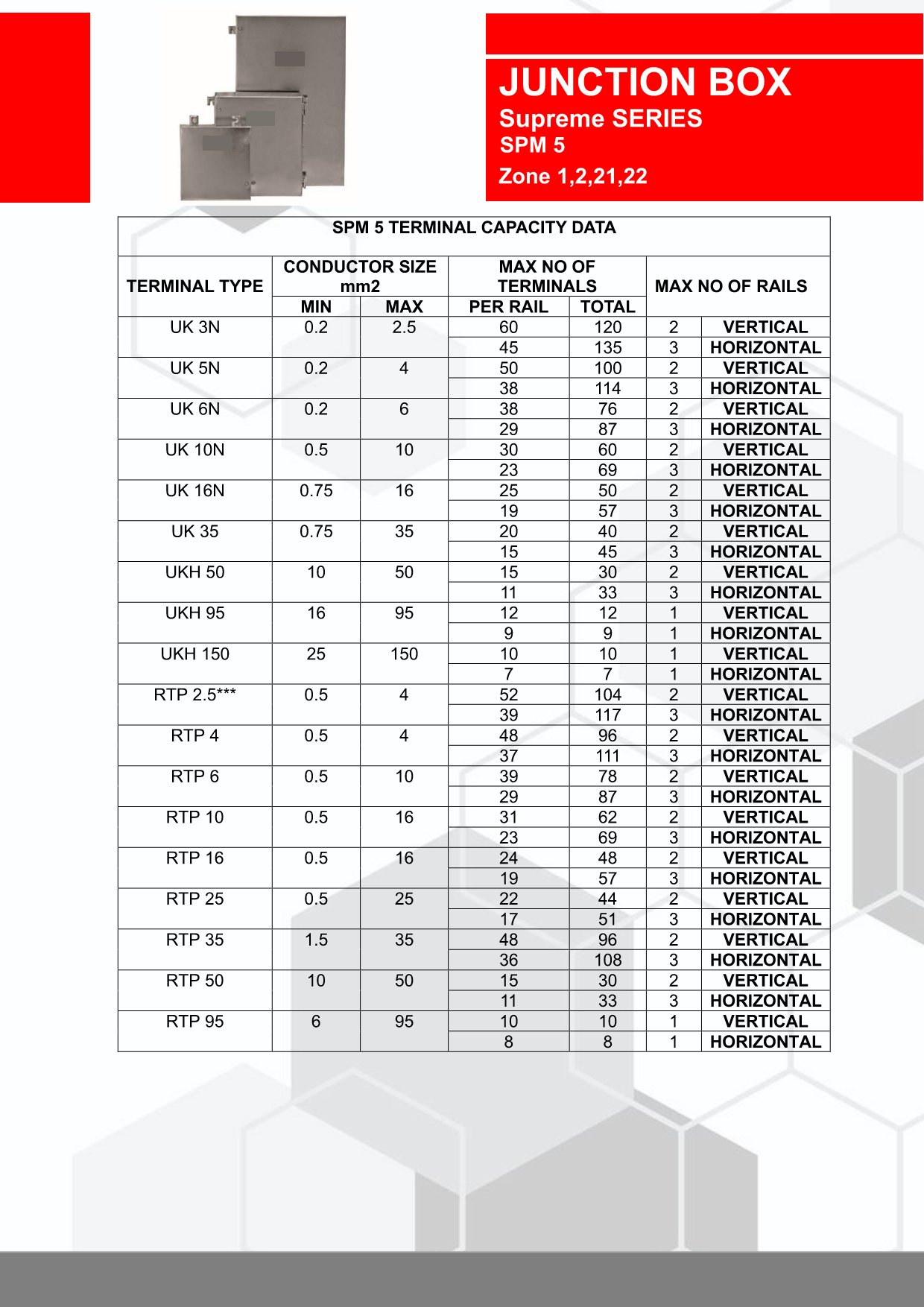 JUNCTION BOX
Supreme SERIES
SPM 5
Zone 1,2,21,22

SPM 5 TERMINAL CAPACITY DATA

| TERMINAL TYPE | CONDUCTOR SIZE mm2 MIN | CONDUCTOR SIZE mm2 MAX | MAX NO OF TERMINALS PER RAIL | MAX NO OF TERMINALS TOTAL | MAX NO OF RAILS | |
|---|---|---|---|---|---|---|
| UK 3N | 0.2 | 2.5 | 60 | 120 | 2 | VERTICAL |
| | | | 45 | 135 | 3 | HORIZONTAL |
| UK 5N | 0.2 | 4 | 50 | 100 | 2 | VERTICAL |
| | | | 38 | 114 | 3 | HORIZONTAL |
| UK 6N | 0.2 | 6 | 38 | 76 | 2 | VERTICAL |
| | | | 29 | 87 | 3 | HORIZONTAL |
| UK 10N | 0.5 | 10 | 30 | 60 | 2 | VERTICAL |
| | | | 23 | 69 | 3 | HORIZONTAL |
| UK 16N | 0.75 | 16 | 25 | 50 | 2 | VERTICAL |
| | | | 19 | 57 | 3 | HORIZONTAL |
| UK 35 | 0.75 | 35 | 20 | 40 | 2 | VERTICAL |
| | | | 15 | 45 | 3 | HORIZONTAL |
| UKH 50 | 10 | 50 | 15 | 30 | 2 | VERTICAL |
| | | | 11 | 33 | 3 | HORIZONTAL |
| UKH 95 | 16 | 95 | 12 | 12 | 1 | VERTICAL |
| | | | 9 | 9 | 1 | HORIZONTAL |
| UKH 150 | 25 | 150 | 10 | 10 | 1 | VERTICAL |
| | | | 7 | 7 | 1 | HORIZONTAL |
| RTP 2.5*** | 0.5 | 4 | 52 | 104 | 2 | VERTICAL |
| | | | 39 | 117 | 3 | HORIZONTAL |
| RTP 4 | 0.5 | 4 | 48 | 96 | 2 | VERTICAL |
| | | | 37 | 111 | 3 | HORIZONTAL |
| RTP 6 | 0.5 | 10 | 39 | 78 | 2 | VERTICAL |
| | | | 29 | 87 | 3 | HORIZONTAL |
| RTP 10 | 0.5 | 16 | 31 | 62 | 2 | VERTICAL |
| | | | 23 | 69 | 3 | HORIZONTAL |
| RTP 16 | 0.5 | 16 | 24 | 48 | 2 | VERTICAL |
| | | | 19 | 57 | 3 | HORIZONTAL |
| RTP 25 | 0.5 | 25 | 22 | 44 | 2 | VERTICAL |
| | | | 17 | 51 | 3 | HORIZONTAL |
| RTP 35 | 1.5 | 35 | 48 | 96 | 2 | VERTICAL |
| | | | 36 | 108 | 3 | HORIZONTAL |
| RTP 50 | 10 | 50 | 15 | 30 | 2 | VERTICAL |
| | | | 11 | 33 | 3 | HORIZONTAL |
| RTP 95 | 6 | 95 | 10 | 10 | 1 | VERTICAL |
| | | | 8 | 8 | 1 | HORIZONTAL |